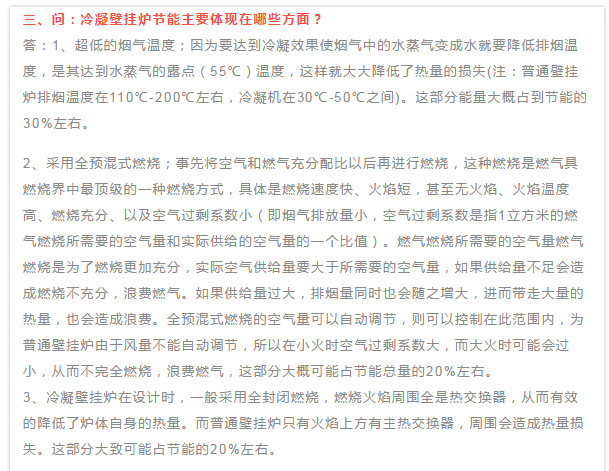 三、问：冷凝壁挂炉节能主要体现在哪些方面？

答：1、超低的烟气温度；因为要达到冷凝效果使烟气中的水蒸气变成水就要降低排烟温度，是其达到水蒸气的露点（55℃）温度，这样就大大降低了热量的损失(注：普通壁挂炉排烟温度在110℃-200℃左右，冷凝机在30℃-50℃之间)。这部分能量大概占到节能的30%左右。

2、采用全预混式燃烧；事先将空气和燃气充分配比以后再进行燃烧，这种燃烧是燃气具燃烧界中最顶级的一种燃烧方式，具体是燃烧速度快、火焰短，甚至无火焰、火焰温度高、燃烧充分、以及空气过剩系数小（即烟气排放量小，空气过剩系数是指1立方米的燃气燃烧所需要的空气量和实际供给的空气量的一个比值）。燃气燃烧所需要的空气量燃气燃烧是为了燃烧更加充分，实际空气供给量要大于所需要的空气量，如果供给量不足会造成燃烧不充分，浪费燃气。如果供给量过大，排烟量同时也会随之增大，进而带走大量的热量，也会造成浪费。全预混式燃烧的空气量可以自动调节，则可以控制在此范围内，为普通壁挂炉由于风量不能自动调节，所以在小火时空气过剩系数大，而大火时可能会过小，从而不完全燃烧，浪费燃气，这部分大概可能占节能总量的20%左右。
3、冷凝壁挂炉在设计时，一般采用全封闭燃烧，燃烧火焰周围全是热交换器，从而有效的降低了炉体自身的热量。而普通壁挂炉只有火焰上方有主热交换器，周围会造成热量损失。这部分大致可能占节能的20%左右。